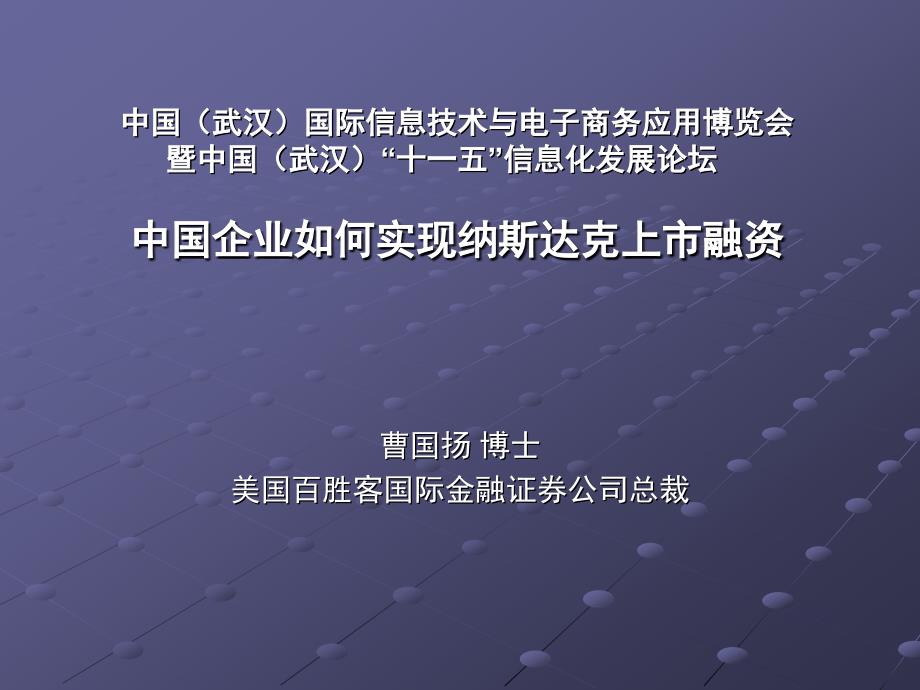 中国（武汉）国际信息技术与电子商务应用博览会
暨中国（武汉）“十一五”信息化发展论坛

中国企业如何实现纳斯达克上市融资

曹国扬 博士
美国百胜客国际金融证券公司总裁